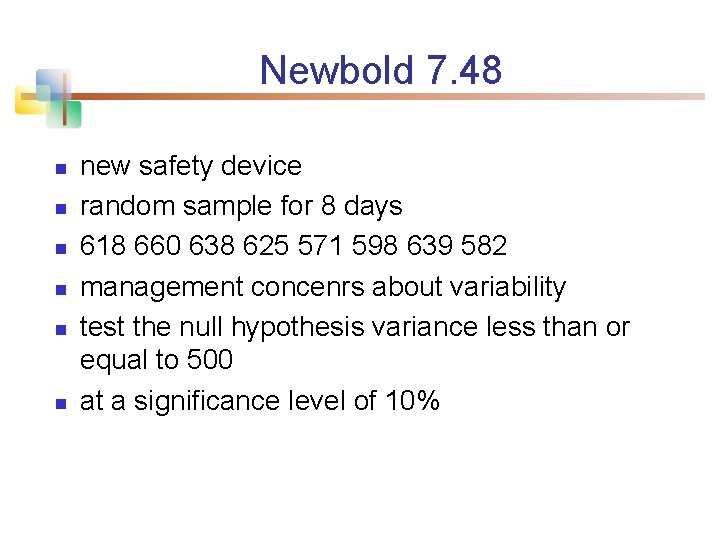 Newbold 7.48

• new safety device
• random sample for 8 days
• 618 660 638 625 571 598 639 582
• management concenrs about variability
• test the null hypothesis variance less than or equal to 500
• at a significance level of 10%